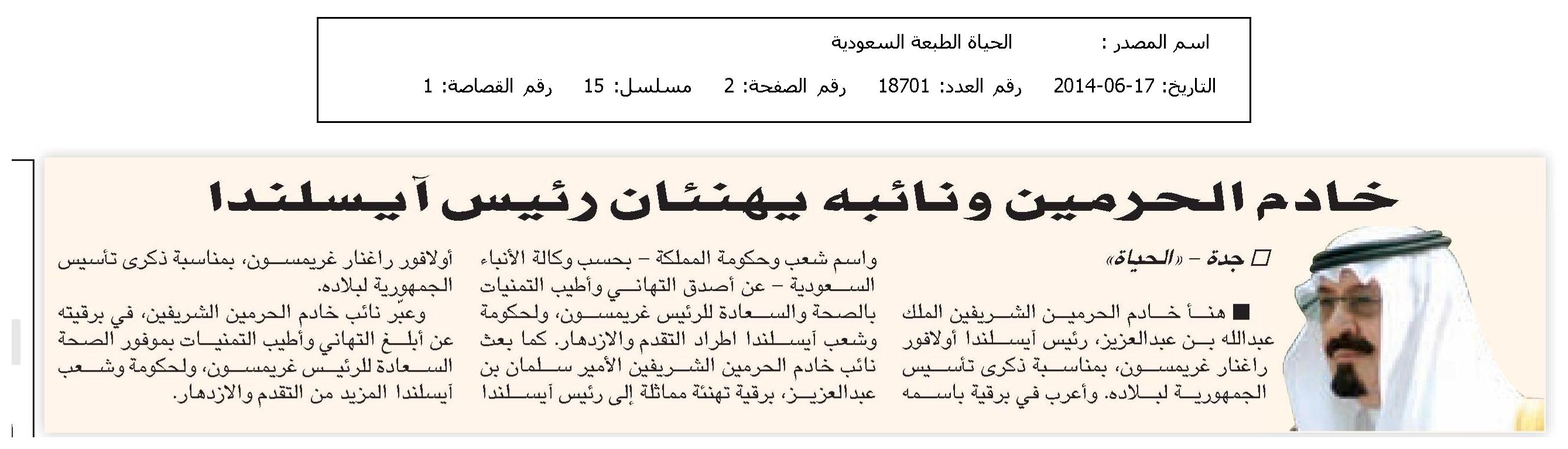 اسم المصدر : الحياة الطبعة السعودية

التاريخ: 17-06-2014 رقم العدد: 18701 رقم الصفحة: 2 مسلسل: 15 رقم القصاصة: 1

خادم الحرمين ونائبه يهنئان رئيس آيسلندا

□ جدة – «الحياة»

■ هنأ خادم الحرمين الشريفين الملك عبدالله بن عبدالعزيز، رئيس آيسلندا أولافور راغنار غريمسون، بمناسبة ذكرى تأسيس الجمهورية لبلاده. وأعرب في برقية باسمه واسم شعب وحكومة المملكة – بحسب وكالة الأنباء السعودية – عن أصدق التهاني وأطيب التمنيات بالصحة والسعادة للرئيس غريمسون، ولحكومة وشعب آيسلندا اطراد التقدم والازدهار. كما بعث نائب خادم الحرمين الشريفين الأمير سلمان بن عبدالعزيز، برقية تهنئة مماثلة إلى رئيس آيسلندا أولافور راغنار غريمسون، بمناسبة ذكرى تأسيس الجمهورية لبلاده.

وعبّر نائب خادم الحرمين الشريفين، في برقيته عن أبلغ التهاني وأطيب التمنيات بموفور الصحة السعادة للرئيس غريمسون، ولحكومة وشعب آيسلندا المزيد من التقدم والازدهار.